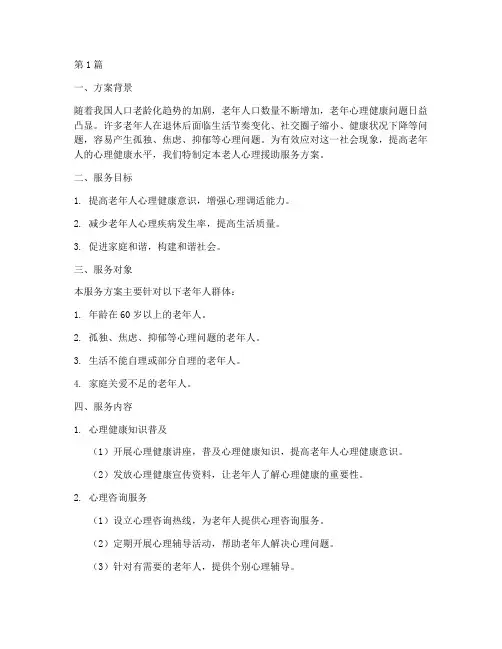 第1篇

一、方案背景

随着我国人口老龄化趋势的加剧，老年人口数量不断增加，老年心理健康问题日益凸显。许多老年人在退休后面临生活节奏变化、社交圈子缩小、健康状况下降等问题，容易产生孤独、焦虑、抑郁等心理问题。为有效应对这一社会现象，提高老年人的心理健康水平，我们特制定本老人心理援助服务方案。

二、服务目标

1. 提高老年人心理健康意识，增强心理调适能力。

2. 减少老年人心理疾病发生率，提高生活质量。

3. 促进家庭和谐，构建和谐社会。

三、服务对象

本服务方案主要针对以下老年人群体：

1. 年龄在60岁以上的老年人。

2. 孤独、焦虑、抑郁等心理问题的老年人。

3. 生活不能自理或部分自理的老年人。

4. 家庭关爱不足的老年人。

四、服务内容

1. 心理健康知识普及

（1）开展心理健康讲座，普及心理健康知识，提高老年人心理健康意识。

（2）发放心理健康宣传资料，让老年人了解心理健康的重要性。

2. 心理咨询服务

（1）设立心理咨询热线，为老年人提供心理咨询服务。

（2）定期开展心理辅导活动，帮助老年人解决心理问题。

（3）针对有需要的老年人，提供个别心理辅导。